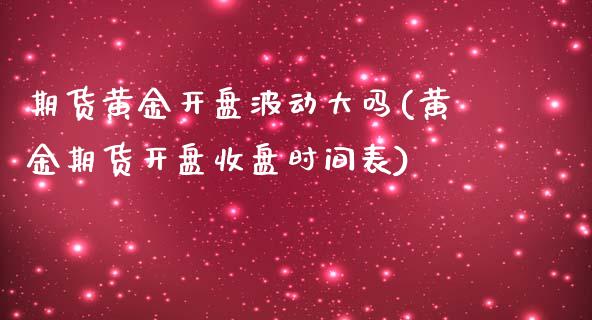 期货黄金开盘波动大吗(黄金期货开盘收盘时间表)